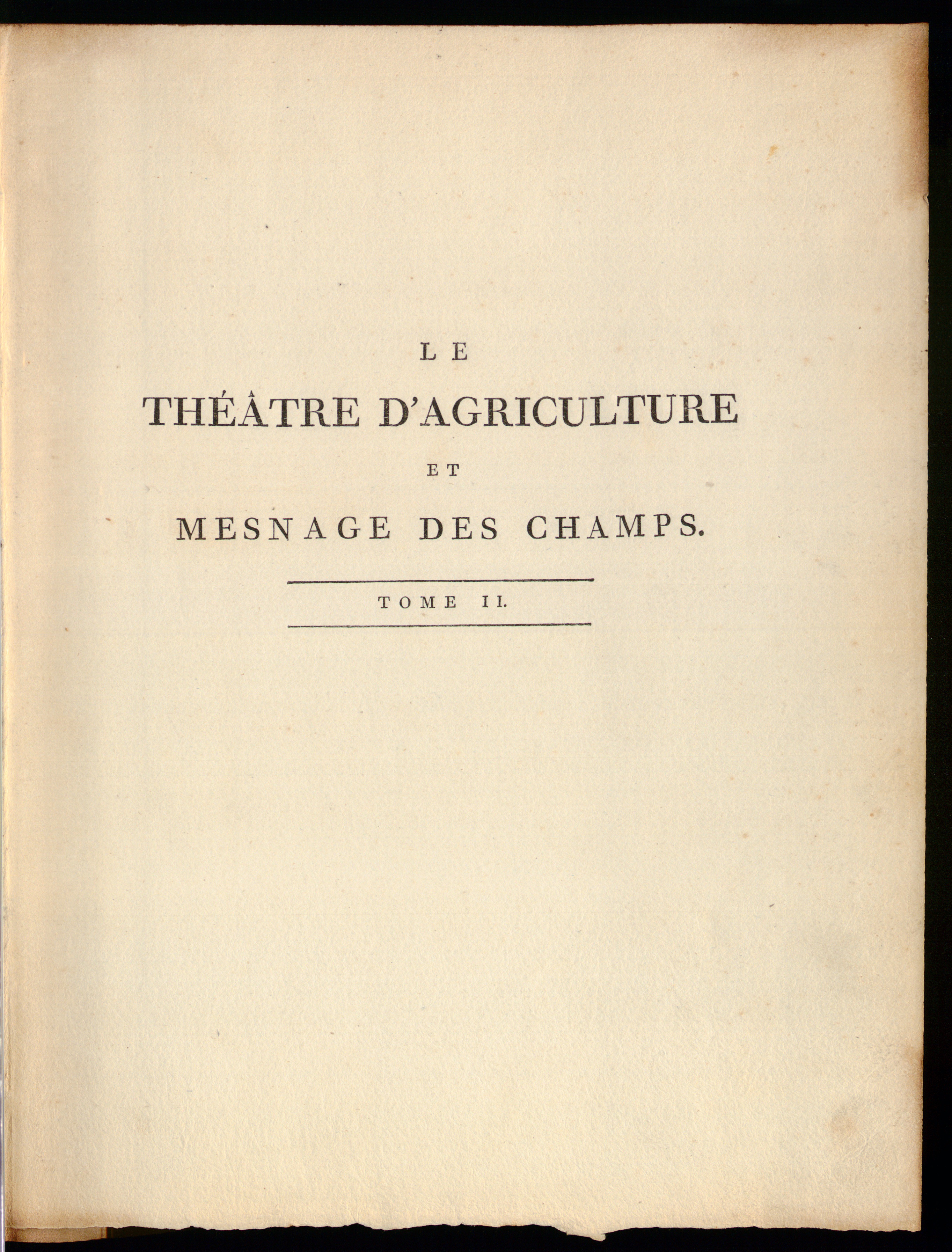 LE

THÉÂTRE D'AGRICULTURE

ET

MESNAGE DES CHAMPS.

TOME II.